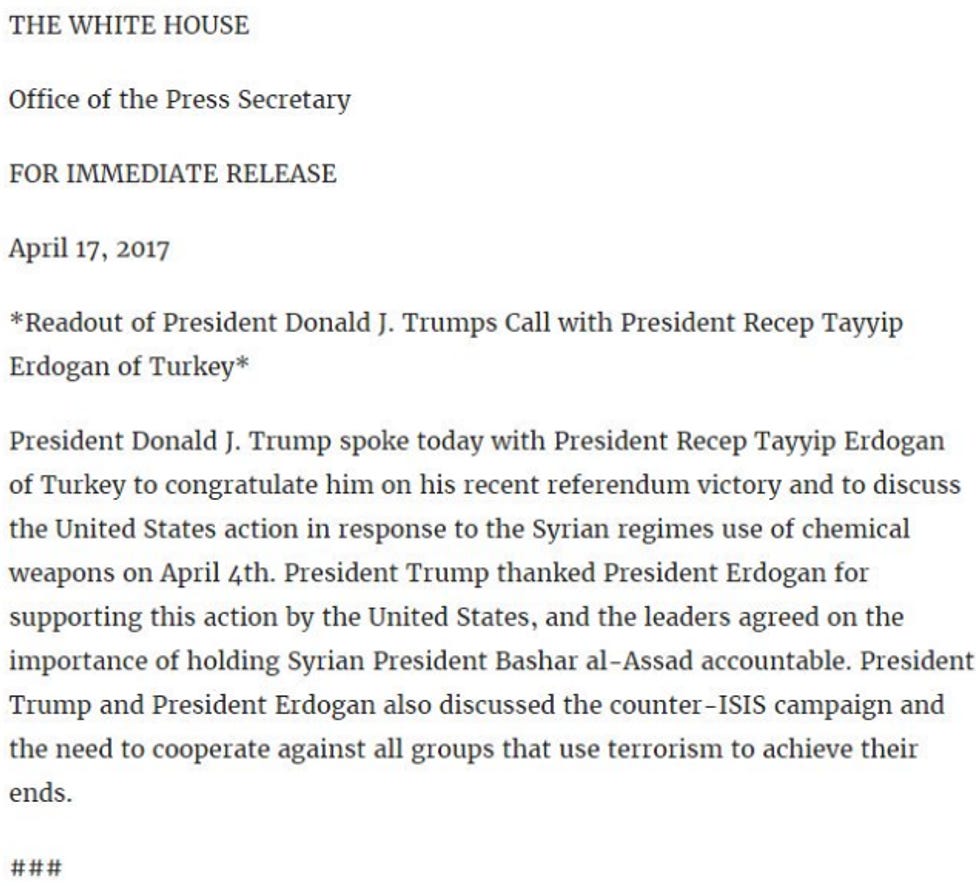 THE WHITE HOUSE

Office of the Press Secretary

FOR IMMEDIATE RELEASE

April 17, 2017

*Readout of President Donald J. Trumps Call with President Recep Tayyip Erdogan of Turkey*

President Donald J. Trump spoke today with President Recep Tayyip Erdogan of Turkey to congratulate him on his recent referendum victory and to discuss the United States action in response to the Syrian regimes use of chemical weapons on April 4th. President Trump thanked President Erdogan for supporting this action by the United States, and the leaders agreed on the importance of holding Syrian President Bashar al-Assad accountable. President Trump and President Erdogan also discussed the counter-ISIS campaign and the need to cooperate against all groups that use terrorism to achieve their ends.

###